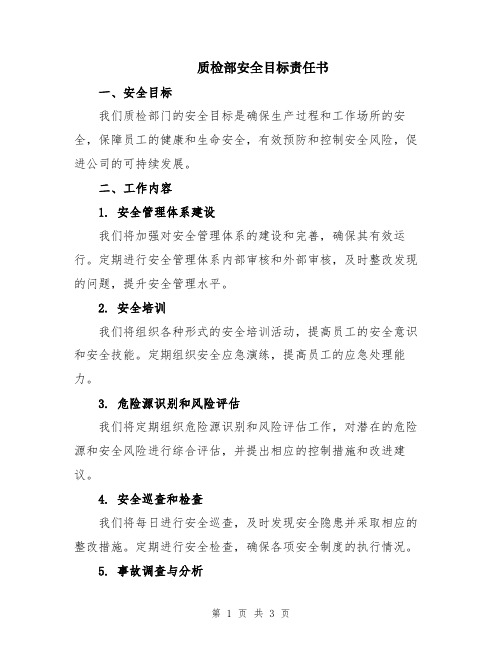 质检部安全目标责任书

一、安全目标

我们质检部门的安全目标是确保生产过程和工作场所的安全，保障员工的健康和生命安全，有效预防和控制安全风险，促进公司的可持续发展。

二、工作内容

1. 安全管理体系建设

我们将加强对安全管理体系的建设和完善，确保其有效运行。定期进行安全管理体系内部审核和外部审核，及时整改发现的问题，提升安全管理水平。

2. 安全培训

我们将组织各种形式的安全培训活动，提高员工的安全意识和安全技能。定期组织安全应急演练，提高员工的应急处理能力。

3. 危险源识别和风险评估

我们将定期组织危险源识别和风险评估工作，对潜在的危险源和安全风险进行综合评估，并提出相应的控制措施和改进建议。

4. 安全巡查和检查

我们将每日进行安全巡查，及时发现安全隐患并采取相应的整改措施。定期进行安全检查，确保各项安全制度的执行情况。

5. 事故调查与分析

第 1 页 共 3 页